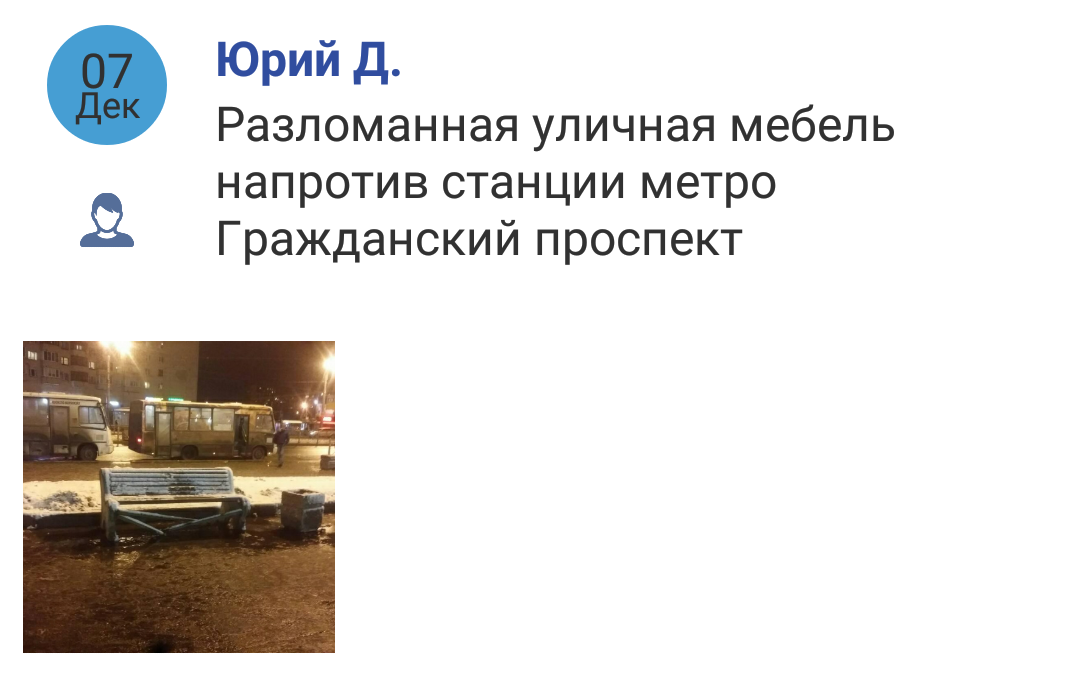 07
Дек

Юрий Д.

Разломанная уличная мебель напротив станции метро Гражданский проспект